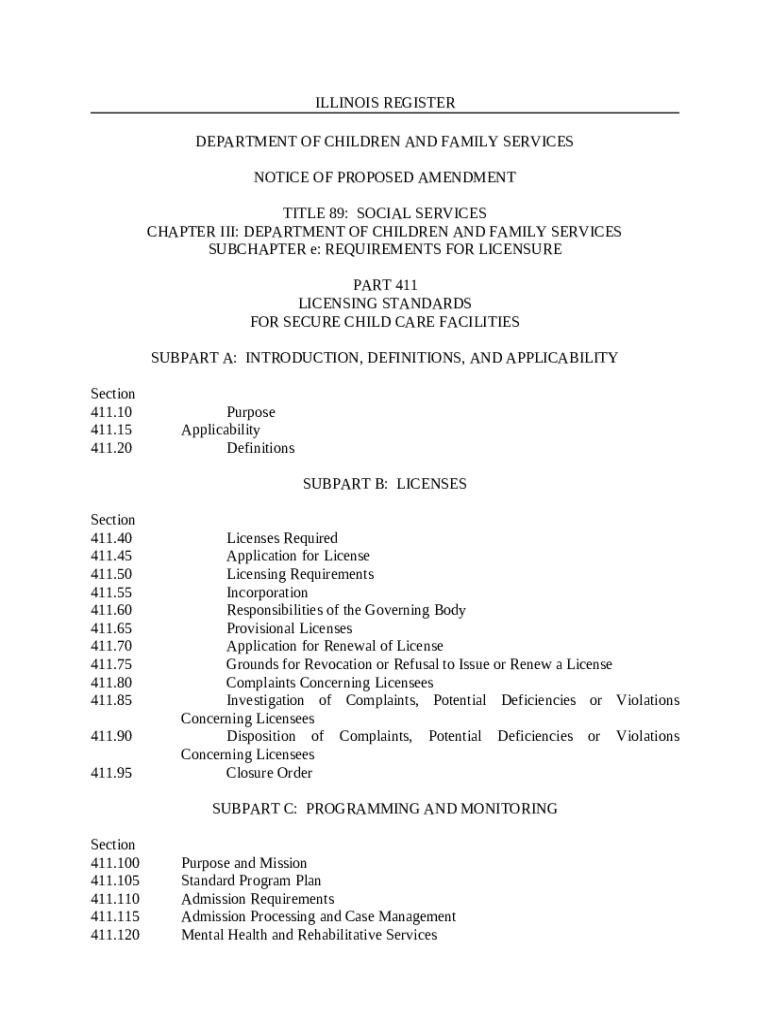 ILLINOIS REGISTER

DEPARTMENT OF CHILDREN AND FAMILY SERVICES

NOTICE OF PROPOSED AMENDMENT

TITLE 89: SOCIAL SERVICES
CHAPTER III: DEPARTMENT OF CHILDREN AND FAMILY SERVICES
SUBCHAPTER e: REQUIREMENTS FOR LICENSURE

PART 411
LICENSING STANDARDS
FOR SECURE CHILD CARE FACILITIES

SUBPART A: INTRODUCTION, DEFINITIONS, AND APPLICABILITY

Section
411.10 Purpose
411.15 Applicability
411.20 Definitions

SUBPART B: LICENSES

Section
411.40 Licenses Required
411.45 Application for License
411.50 Licensing Requirements
411.55 Incorporation
411.60 Responsibilities of the Governing Body
411.65 Provisional Licenses
411.70 Application for Renewal of License
411.75 Grounds for Revocation or Refusal to Issue or Renew a License
411.80 Complaints Concerning Licensees
411.85 Investigation of Complaints, Potential Deficiencies or Violations Concerning Licensees
411.90 Disposition of Complaints, Potential Deficiencies or Violations Concerning Licensees
411.95 Closure Order

SUBPART C: PROGRAMMING AND MONITORING

Section
411.100 Purpose and Mission
411.105 Standard Program Plan
411.110 Admission Requirements
411.115 Admission Processing and Case Management
411.120 Mental Health and Rehabilitative Services